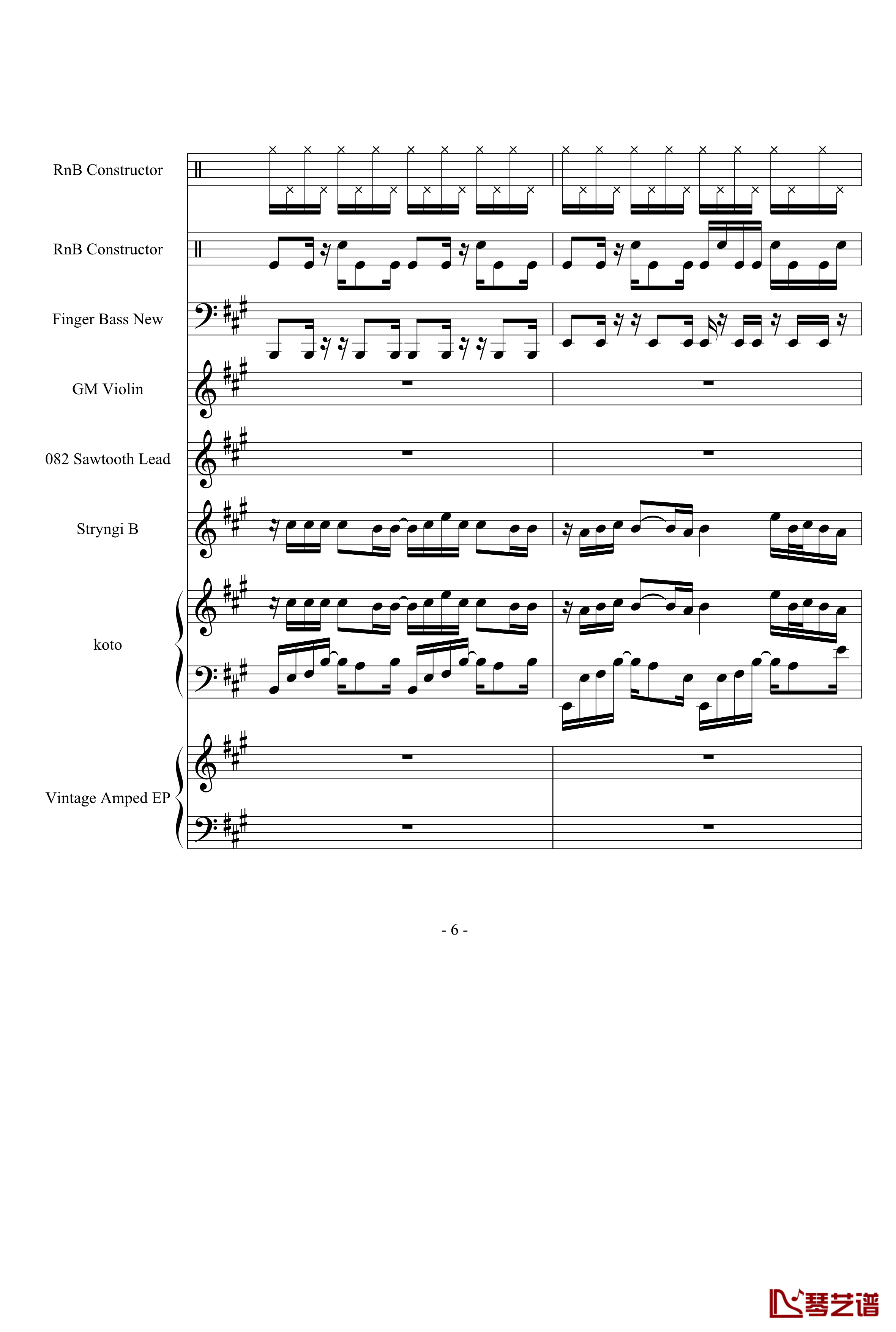 RnB Constructor

RnB Constructor

Finger Bass New

GM Violin

082 Sawtooth Lead

Stryngi B

koto

Vintage Amped EP

- 6 -

琴艺谱